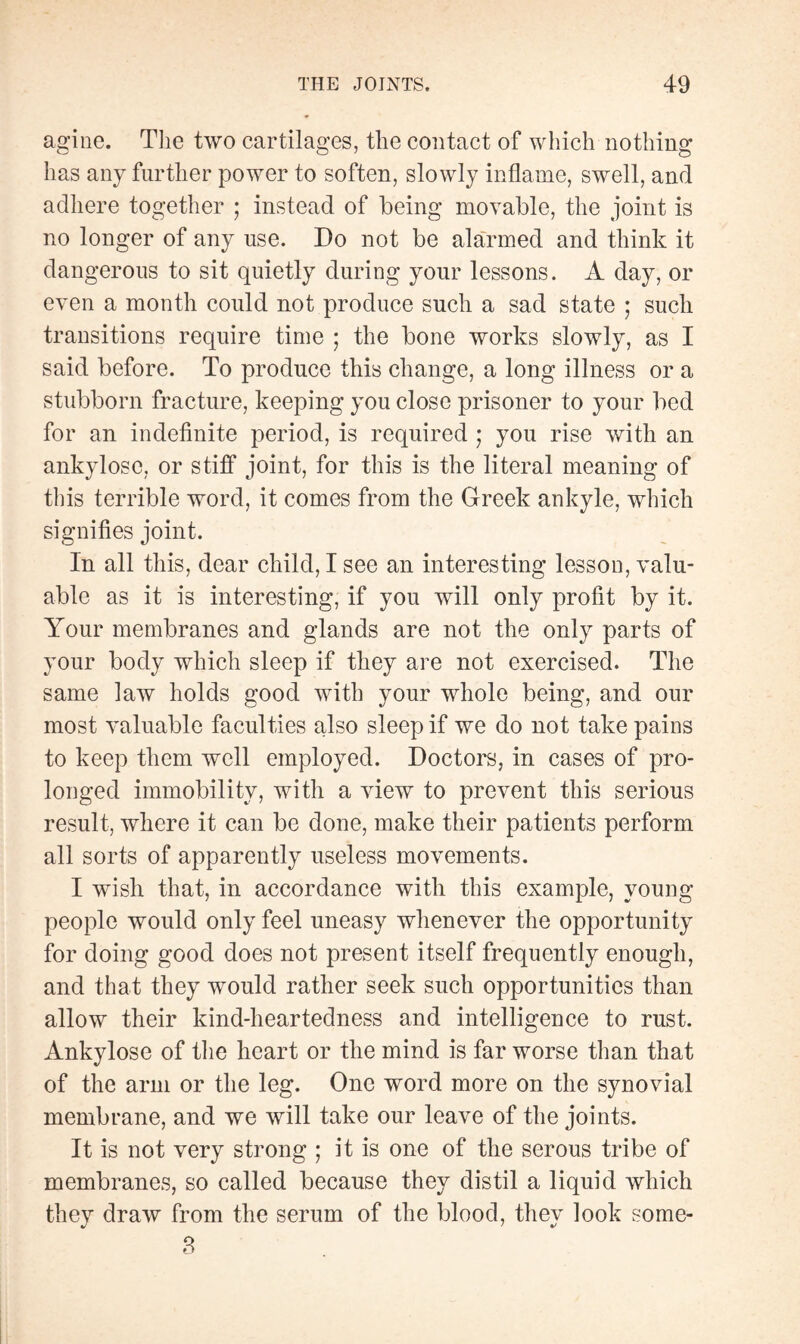 THE JOINTS. 49

agine. The two cartilages, the contact of which nothing has any further power to soften, slowly inflame, swell, and adhere together ; instead of being movable, the joint is no longer of any use. Do not be alarmed and think it dangerous to sit quietly during your lessons. A day, or even a month could not produce such a sad state ; such transitions require time ; the bone works slowly, as I said before. To produce this change, a long illness or a stubborn fracture, keeping you close prisoner to your bed for an indefinite period, is required ; you rise with an ankylose, or stiff joint, for this is the literal meaning of this terrible word, it comes from the Greek ankyle, which signifies joint.

In all this, dear child, I see an interesting lesson, valuable as it is interesting, if you will only profit by it. Your membranes and glands are not the only parts of your body which sleep if they are not exercised. The same law holds good with your whole being, and our most valuable faculties also sleep if we do not take pains to keep them well employed. Doctors, in cases of prolonged immobility, with a view to prevent this serious result, where it can be done, make their patients perform all sorts of apparently useless movements.

I wish that, in accordance with this example, young people would only feel uneasy whenever the opportunity for doing good does not present itself frequently enough, and that they would rather seek such opportunities than allow their kind-heartedness and intelligence to rust. Ankylose of the heart or the mind is far worse than that of the arm or the leg. One word more on the synovial membrane, and we will take our leave of the joints.

It is not very strong ; it is one of the serous tribe of membranes, so called because they distil a liquid which they draw from the serum of the blood, they look some-

3